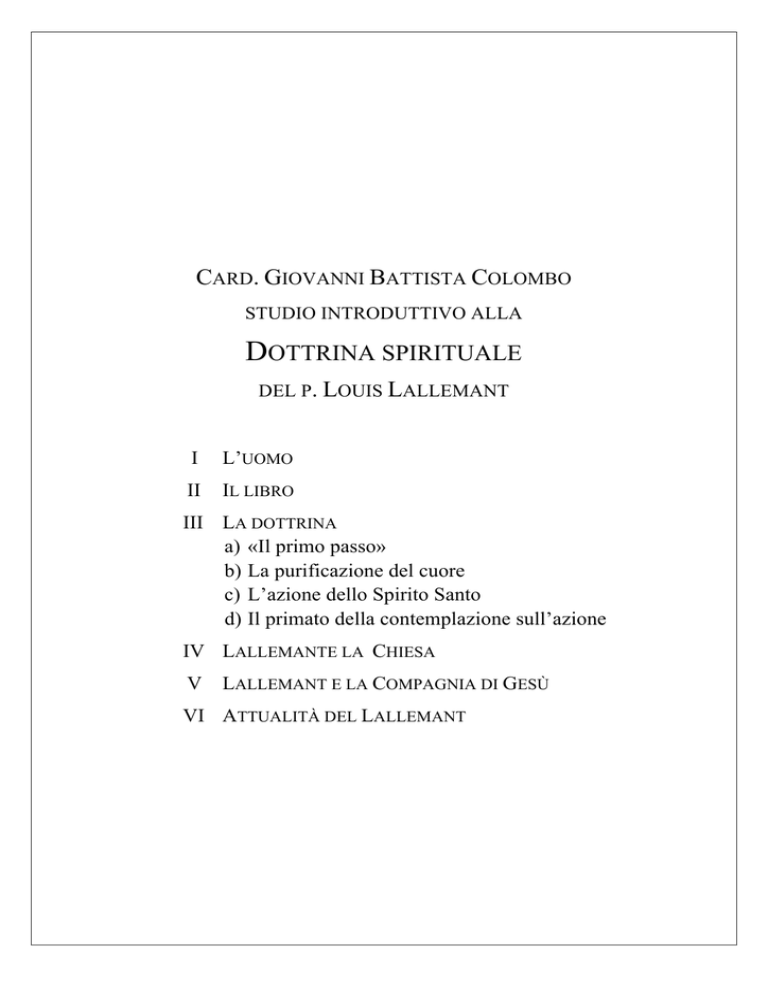 CARD. GIOVANNI BATTISTA COLOMBO

STUDIO INTRODUTTIVO ALLA

DOTTRINA SPIRITUALE

DEL P. LOUIS LALLEMANT

I L'UOMO

II IL LIBRO

III LA DOTTRINA
a) «Il primo passo»
b) La purificazione del cuore
c) L'azione dello Spirito Santo
d) Il primato della contemplazione sull'azione

IV LALLEMANTE LA CHIESA

V LALLEMANT E LA COMPAGNIA DI GESÙ

VI ATTUALITÀ DEL LALLEMANT